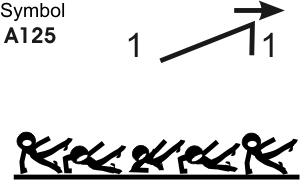 Symbol
A125

1 1